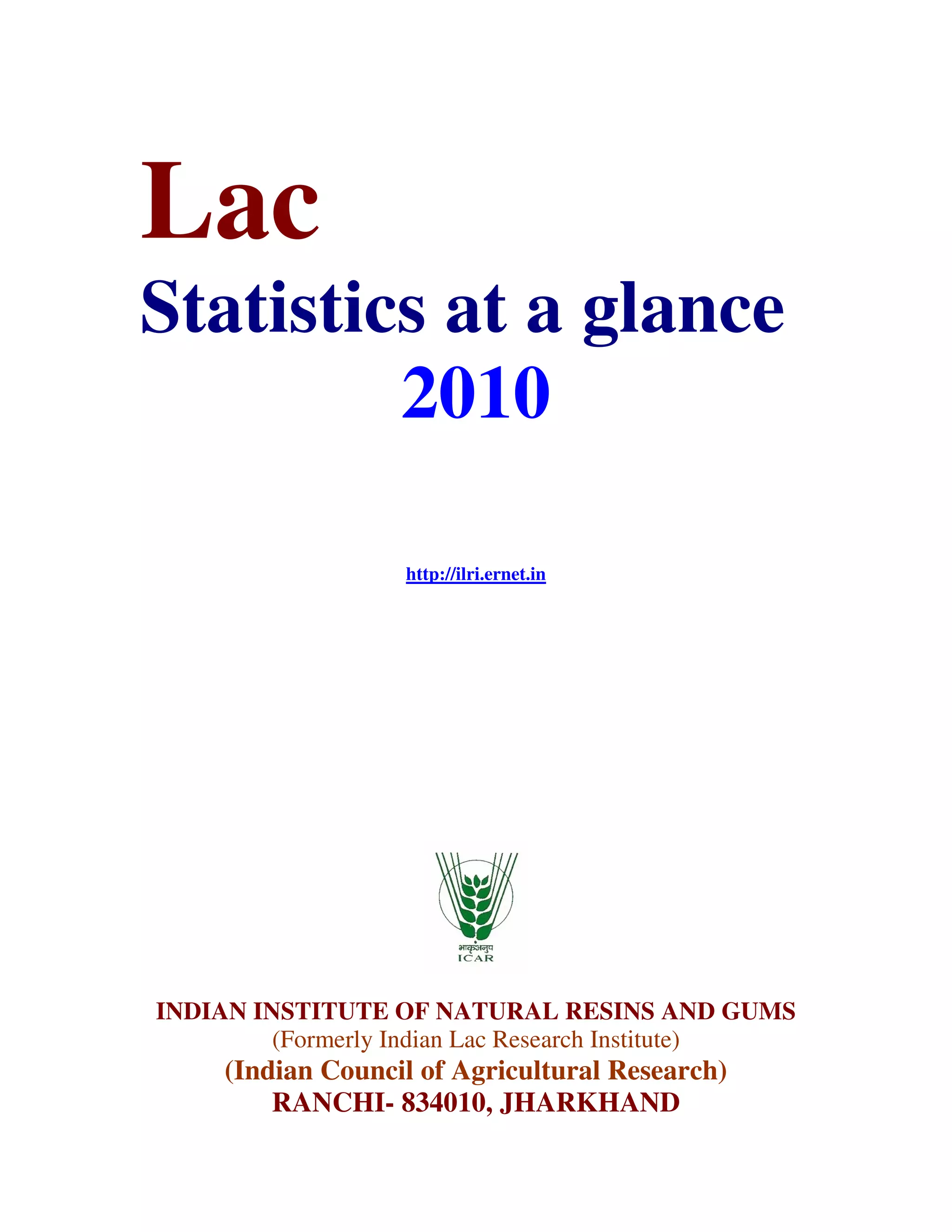 Lac
Statistics at a glance
2010

http://ilri.ernet.in

भाकृअनुप
ICAR

INDIAN INSTITUTE OF NATURAL RESINS AND GUMS
(Formerly Indian Lac Research Institute)
(Indian Council of Agricultural Research)
RANCHI- 834010, JHARKHAND